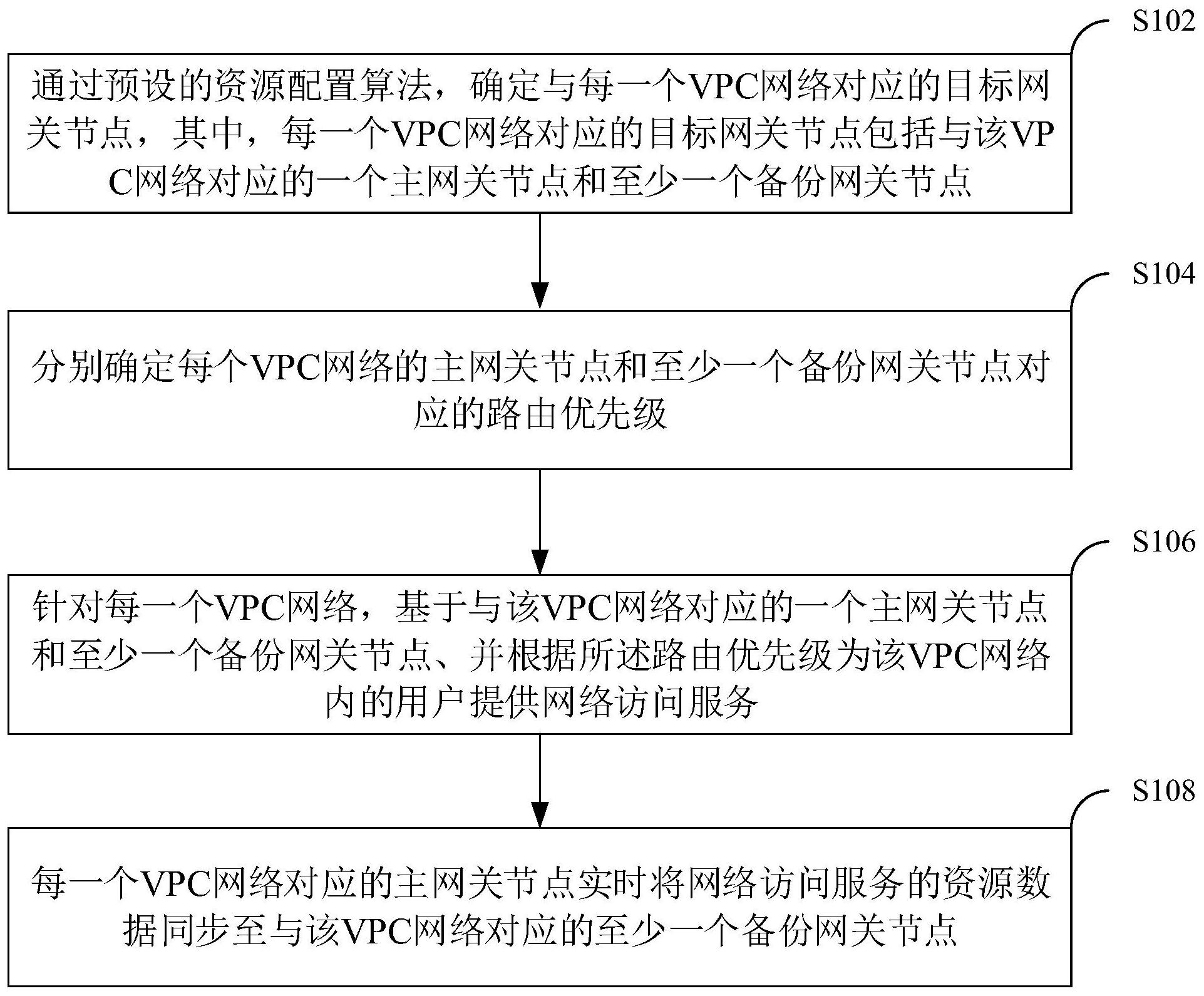 S102

通过预设的资源配置算法，确定与每一个VPC网络对应的目标网关节点，其中，每一个VPC网络对应的目标网关节点包括与该VPC网络对应的一个主网关节点和至少一个备份网关节点

S104

分别确定每个VPC网络的主网关节点和至少一个备份网关节点对应的路由优先级

S106

针对每一个VPC网络，基于与该VPC网络对应的一个主网关节点和至少一个备份网关节点、并根据所述路由优先级为该VPC网络内的用户提供网络访问服务

S108

每一个VPC网络对应的主网关节点实时将网络访问服务的资源数据同步至与该VPC网络对应的至少一个备份网关节点